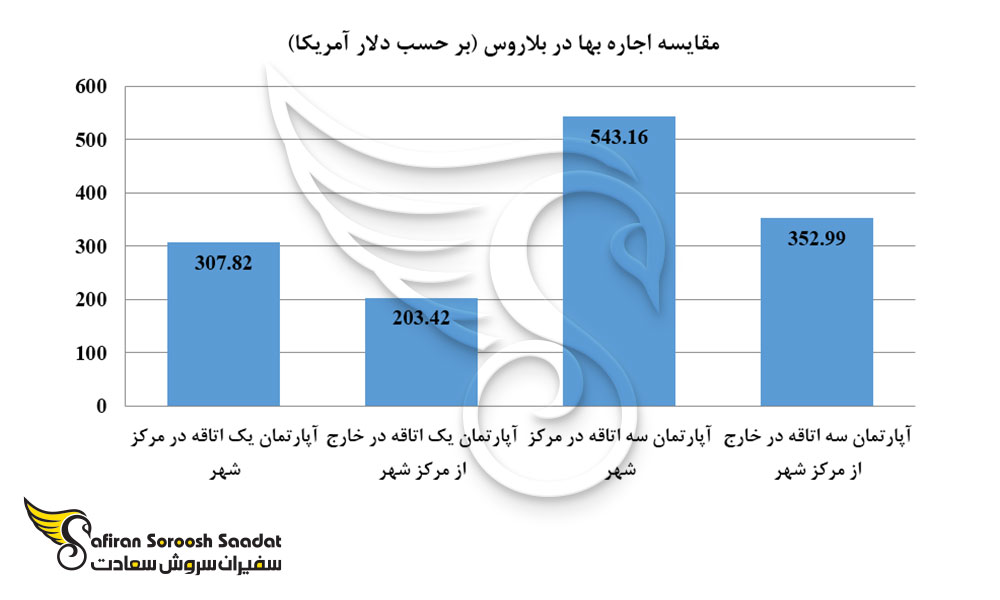 مقایسه اجاره بها در بلاروس (بر حسب دلار آمریکا)

600
500
400
300
200
100
0

307.82
203.42
543.16
352.99

آپارتمان یک اتاقه در مرکز شهر
آپارتمان یک اتاقه در خارج از مرکز شهر
آپارتمان سه اتاقه در مرکز شهر
آپارتمان سه اتاقه در خارج از مرکز شهر

Safiran Soroosh Saadat
سفیران سروش سعادت